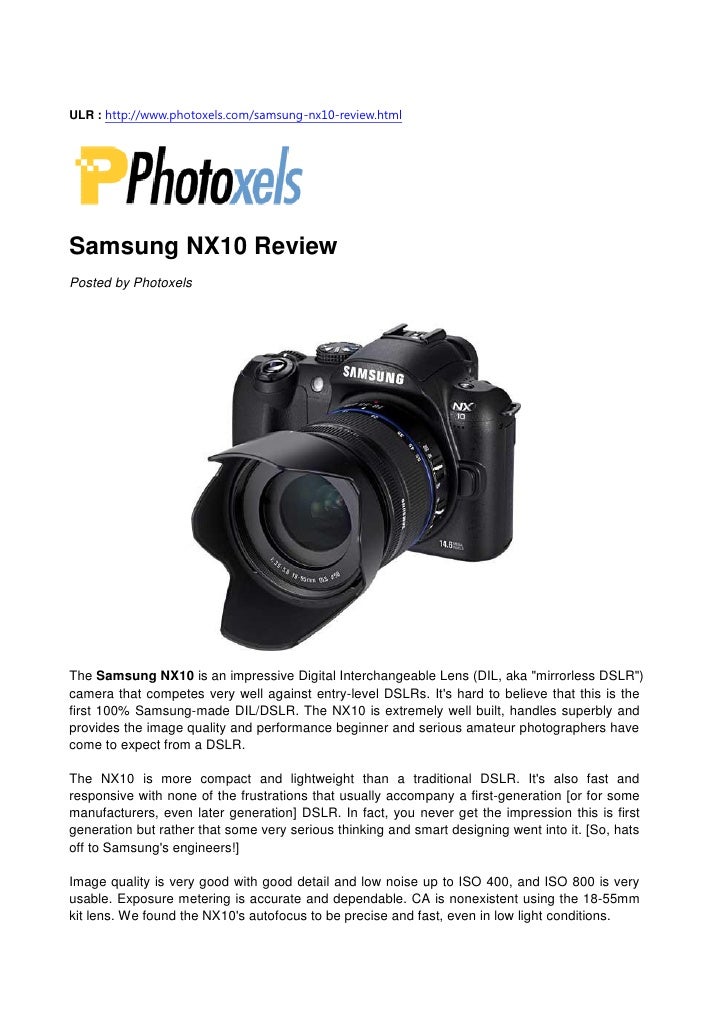 ULR : http://www.photoxels.com/samsung-nx10-review.html

Photoxels

Samsung NX10 Review

Posted by Photoxels

SAMSUNG

NX 10

14.6

The Samsung NX10 is an impressive Digital Interchangeable Lens (DIL, aka "mirrorless DSLR") camera that competes very well against entry-level DSLRs. It's hard to believe that this is the first 100% Samsung-made DIL/DSLR. The NX10 is extremely well built, handles superbly and provides the image quality and performance beginner and serious amateur photographers have come to expect from a DSLR.

The NX10 is more compact and lightweight than a traditional DSLR. It's also fast and responsive with none of the frustrations that usually accompany a first-generation [or for some manufacturers, even later generation] DSLR. In fact, you never get the impression this is first generation but rather that some very serious thinking and smart designing went into it. [So, hats off to Samsung's engineers!]

Image quality is very good with good detail and low noise up to ISO 400, and ISO 800 is very usable. Exposure metering is accurate and dependable. CA is nonexistent using the 18-55mm kit lens. We found the NX10's autofocus to be precise and fast, even in low light conditions.